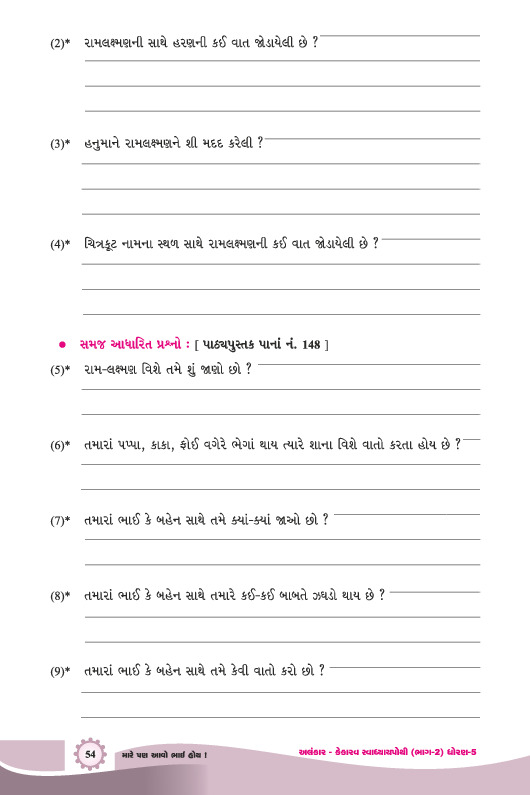 (2)* રામલક્ષ્મણની સાથે હરણની કઈ વાત જોડાયેલી છે ?

(3)* હનુમાને રામલક્ષ્મણને શી મદદ કરેલી ?

(4)* ચિત્રકૂટ નામના સ્થળ સાથે રામલક્ષ્મણની કઈ વાત જોડાયેલી છે ?

● સમજ આધારિત પ્રશ્નો : [ પાઠ્યપુસ્તક પાનાં નં. 148 ]

(5)* રામ-લક્ષ્મણ વિશે તમે શું જાણો છો ?

(6)* તમારાં પપ્પા, કાકા, ફોઈ વગેરે ભેગાં થાય ત્યારે શાના વિશે વાતો કરતા હોય છે ?

(7)* તમારાં ભાઈ કે બહેન સાથે તમે ક્યાં-ક્યાં જાઓ છો ?

(8)* તમારાં ભાઈ કે બહેન સાથે તમારે કઈ-કઈ બાબતે ઝઘડો થાય છે ?

(9)* તમારાં ભાઈ કે બહેન સાથે તમે કેવી વાતો કરો છો ?

54 મારે પણ આવો ભાઈ હોય ! અલંકાર - કેકારવ સ્વાધ્યાયપોથી (ભાગ-2) ધોરણ-5